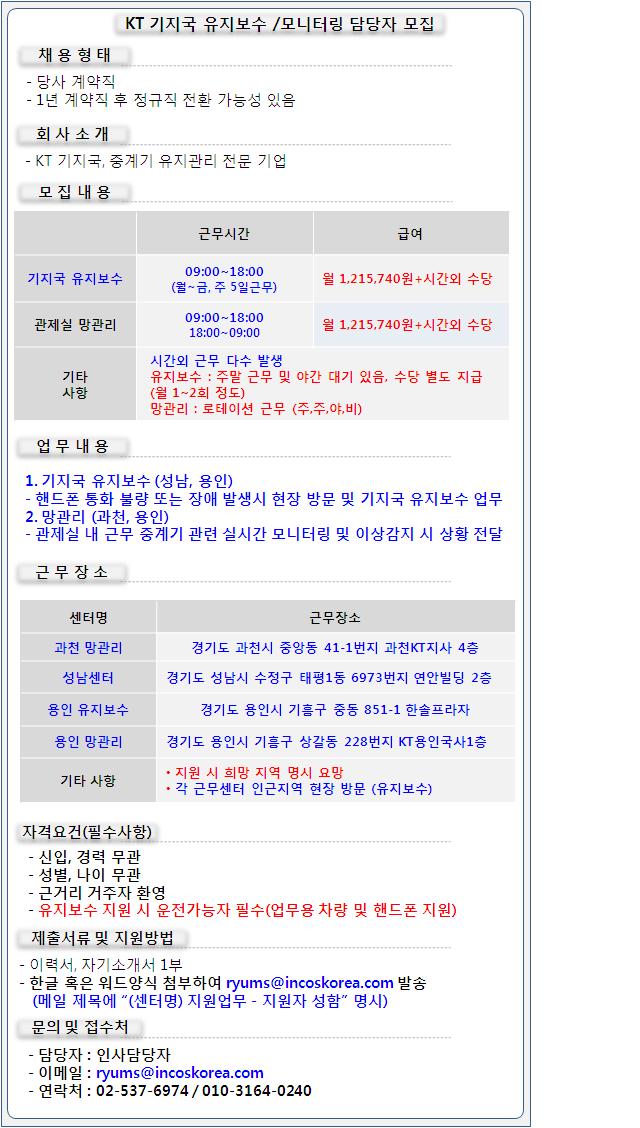 KT 기지국 유지보수 /모니터링 담당자 모집

채 용 형 태

- 당사 계약직
- 1년 계약직 후 정규직 전환 가능성 있음

회 사 소 개

- KT 기지국, 중계기 유지관리 전문 기업

모 집 내 용

| | 근무시간 | 급여 |
|---|---|---|
| 기지국 유지보수 | 09:00~18:00 (월~금, 주 5일근무) | 월 1,215,740원+시간외 수당 |
| 관제실 망관리 | 09:00~18:00 18:00~09:00 | 월 1,215,740원+시간외 수당 |
| 기타 사항 | 시간외 근무 다수 발생 유지보수 : 주말 근무 및 야간 대기 있음, 수당 별도 지급 (월 1~2회 정도) 망관리 : 로테이션 근무 (주,주,야,비) | |

업 무 내 용

1. 기지국 유지보수 (성남, 용인)
- 핸드폰 통화 불량 또는 장애 발생시 현장 방문 및 기지국 유지보수 업무
2. 망관리 (과천, 용인)
- 관제실 내 근무 중계기 관련 실시간 모니터링 및 이상감지 시 상황 전달

근 무 장 소

| 센터명 | 근무장소 |
|---|---|
| 과천 망관리 | 경기도 과천시 중앙동 41-1번지 과천KT지사 4층 |
| 성남센터 | 경기도 성남시 수정구 태평1동 6973번지 연안빌딩 2층 |
| 용인 유지보수 | 경기도 용인시 기흥구 중동 851-1 한솔프라자 |
| 용인 망관리 | 경기도 용인시 기흥구 상갈동 228번지 KT용인국사1층 |
| 기타 사항 | • 지원 시 희망 지역 명시 요망 • 각 근무센터 인근지역 현장 방문 (유지보수) |

자격요건(필수사항)

- 신입, 경력 무관
- 성별, 나이 무관
- 근거리 거주자 환영
- 유지보수 지원 시 운전가능자 필수(업무용 차량 및 핸드폰 지원)

제출서류 및 지원방법

- 이력서, 자기소개서 1부
- 한글 혹은 워드양식 첨부하여 ryums@incoskorea.com 발송 (메일 제목에 "(센터명) 지원업무 - 지원자 성함" 명시)

문의 및 접수처

- 담당자 : 인사담당자
- 이메일 : ryums@incoskorea.com
- 연락처 : 02-537-6974 / 010-3164-0240